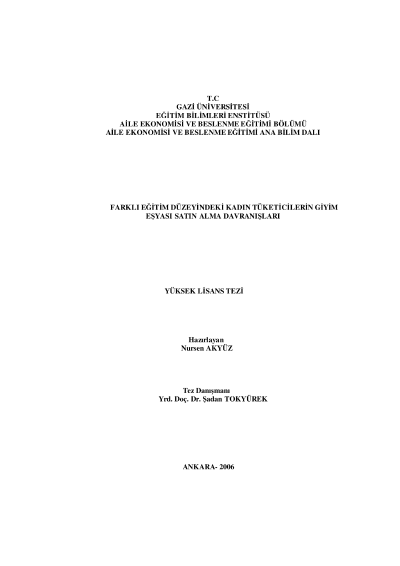 T.C
GAZİ ÜNİVERSİTESİ
EĞİTİM BİLİMLERİ ENSTİTÜSÜ
AİLE EKONOMİSİ VE BESLENME EĞİTİMİ BÖLÜMÜ
AİLE EKONOMİSİ VE BESLENME EĞİTİMİ ANA BİLİM DALI

FARKLI EĞİTİM DÜZEYİNDEKİ KADIN TÜKETİCİLERİN GİYİM EŞYASI SATIN ALMA DAVRANIŞLARI

YÜKSEK LİSANS TEZİ

Hazırlayan
Nursen AKYÜZ

Tez Danışmanı
Yrd. Doç. Dr. Şadan TOKYÜREK

ANKARA- 2006